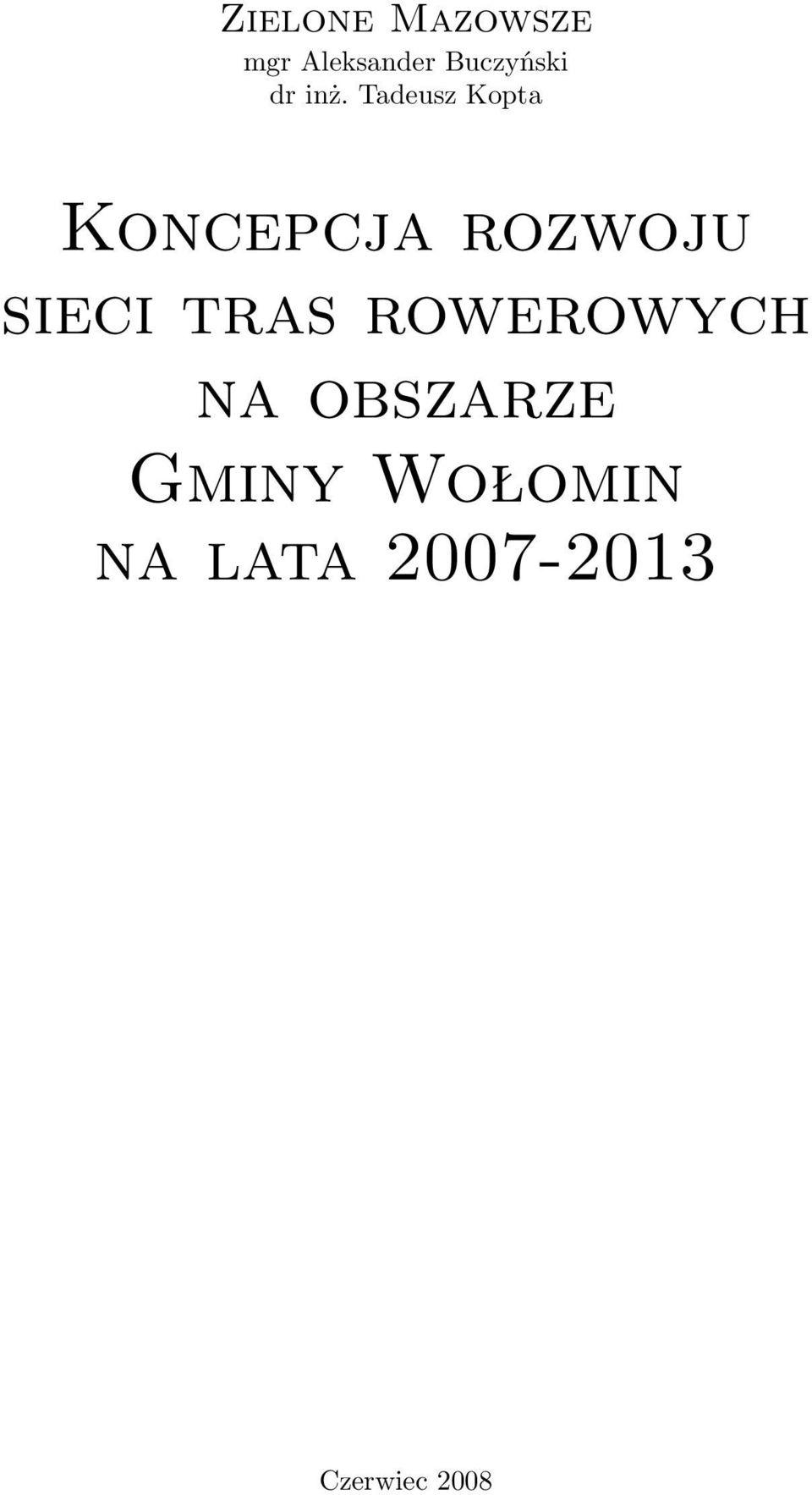 Zielone Mazowsze
mgr Aleksander Buczyński
dr inż. Tadeusz Kopta

Koncepcja rozwoju sieci tras rowerowych na obszarze Gminy Wołomin na lata 2007-2013

Czerwiec 2008